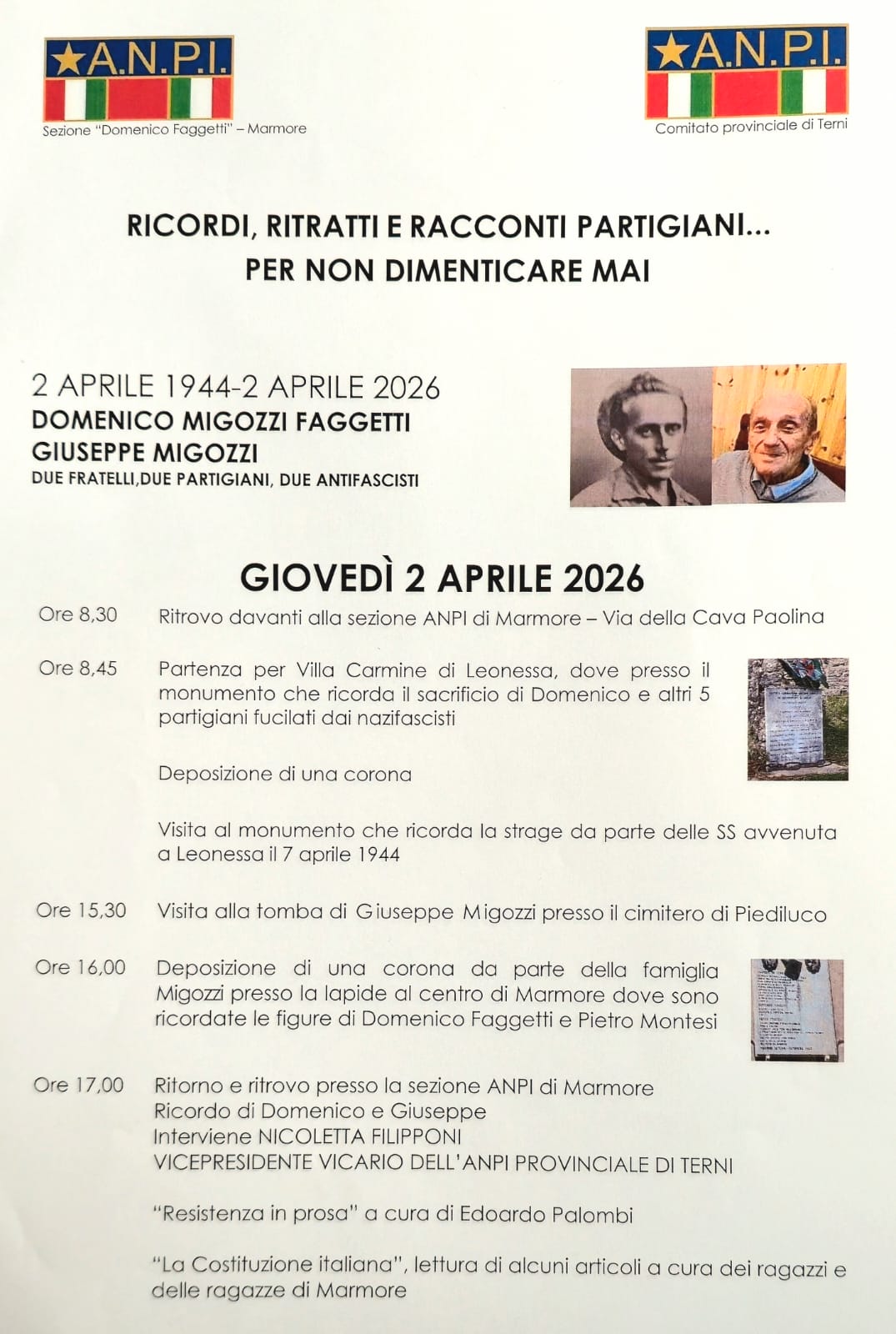 ★A.N.P.I.
Sezione "Domenico Faggetti" – Marmore

★A.N.P.I.
Comitato provinciale di Terni

RICORDI, RITRATTI E RACCONTI PARTIGIANI...
PER NON DIMENTICARE MAI

2 APRILE 1944-2 APRILE 2026
DOMENICO MIGOZZI FAGGETTI
GIUSEPPE MIGOZZI
DUE FRATELLI,DUE PARTIGIANI, DUE ANTIFASCISTI

GIOVEDÌ 2 APRILE 2026

Ore 8,30 Ritrovo davanti alla sezione ANPI di Marmore – Via della Cava Paolina

Ore 8,45 Partenza per Villa Carmine di Leonessa, dove presso il monumento che ricorda il sacrificio di Domenico e altri 5 partigiani fucilati dai nazifascisti

Deposizione di una corona

Visita al monumento che ricorda la strage da parte delle SS avvenuta a Leonessa il 7 aprile 1944

Ore 15,30 Visita alla tomba di Giuseppe Migozzi presso il cimitero di Piediluco

Ore 16,00 Deposizione di una corona da parte della famiglia Migozzi presso la lapide al centro di Marmore dove sono ricordate le figure di Domenico Faggetti e Pietro Montesi

Ore 17,00 Ritorno e ritrovo presso la sezione ANPI di Marmore
Ricordo di Domenico e Giuseppe
Interviene NICOLETTA FILIPPONI
VICEPRESIDENTE VICARIO DELL'ANPI PROVINCIALE DI TERNI

"Resistenza in prosa" a cura di Edoardo Palombi

"La Costituzione italiana", lettura di alcuni articoli a cura dei ragazzi e delle ragazze di Marmore